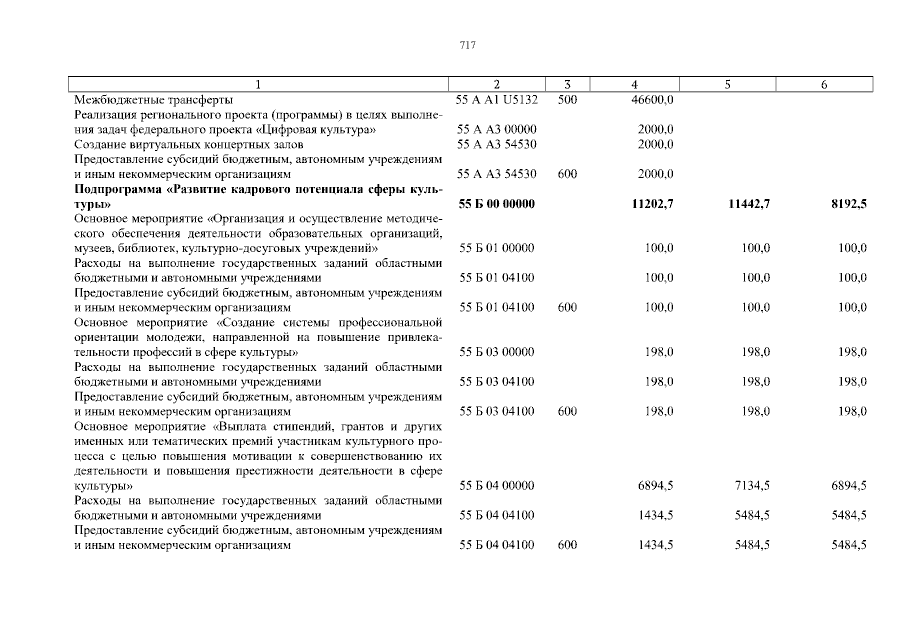 717

| 1 | 2 | 3 | 4 | 5 | 6 |
|---|---|---|---|---|---|
| Межбюджетные трансферты | 55 А А1 U5132 | 500 | 46600,0 | | |
| Реализация регионального проекта (программы) в целях выполнения задач федерального проекта «Цифровая культура» | 55 А А3 00000 | | 2000,0 | | |
| Создание виртуальных концертных залов | 55 А А3 54530 | | 2000,0 | | |
| Предоставление субсидий бюджетным, автономным учреждениям и иным некоммерческим организациям | 55 А А3 54530 | 600 | 2000,0 | | |
| **Подпрограмма «Развитие кадрового потенциала сферы культуры»** | **55 Б 00 00000** | | **11202,7** | **11442,7** | **8192,5** |
| Основное мероприятие «Организация и осуществление методического обеспечения деятельности образовательных организаций, музеев, библиотек, культурно-досуговых учреждений» | 55 Б 01 00000 | | 100,0 | 100,0 | 100,0 |
| Расходы на выполнение государственных заданий областными бюджетными и автономными учреждениями | 55 Б 01 04100 | | 100,0 | 100,0 | 100,0 |
| Предоставление субсидий бюджетным, автономным учреждениям и иным некоммерческим организациям | 55 Б 01 04100 | 600 | 100,0 | 100,0 | 100,0 |
| Основное мероприятие «Создание системы профессиональной ориентации молодежи, направленной на повышение привлекательности профессий в сфере культуры» | 55 Б 03 00000 | | 198,0 | 198,0 | 198,0 |
| Расходы на выполнение государственных заданий областными бюджетными и автономными учреждениями | 55 Б 03 04100 | | 198,0 | 198,0 | 198,0 |
| Предоставление субсидий бюджетным, автономным учреждениям и иным некоммерческим организациям | 55 Б 03 04100 | 600 | 198,0 | 198,0 | 198,0 |
| Основное мероприятие «Выплата стипендий, грантов и других именных или тематических премий участникам культурного процесса с целью повышения мотивации к совершенствованию их деятельности и повышения престижности деятельности в сфере культуры» | 55 Б 04 00000 | | 6894,5 | 7134,5 | 6894,5 |
| Расходы на выполнение государственных заданий областными бюджетными и автономными учреждениями | 55 Б 04 04100 | | 1434,5 | 5484,5 | 5484,5 |
| Предоставление субсидий бюджетным, автономным учреждениям и иным некоммерческим организациям | 55 Б 04 04100 | 600 | 1434,5 | 5484,5 | 5484,5 |